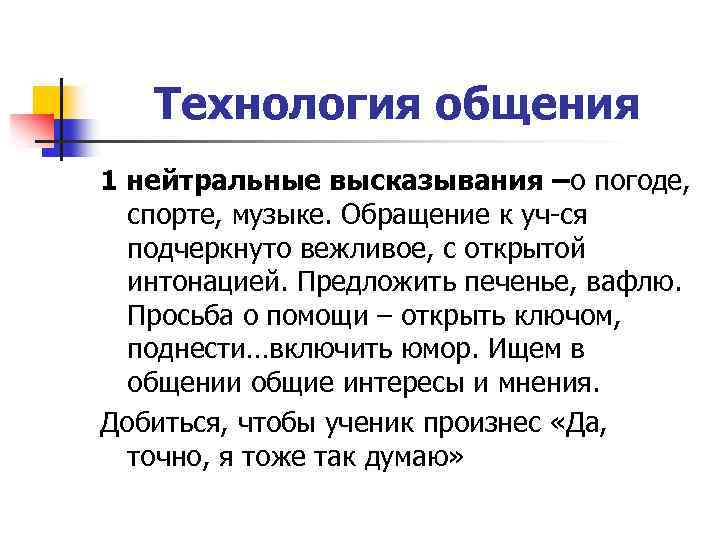 Технология общения

1 нейтральные высказывания –о погоде, спорте, музыке. Обращение к уч-ся подчеркнуто вежливое, с открытой интонацией. Предложить печенье, вафлю. Просьба о помощи – открыть ключом, поднести…включить юмор. Ищем в общении общие интересы и мнения.

Добиться, чтобы ученик произнес «Да, точно, я тоже так думаю»